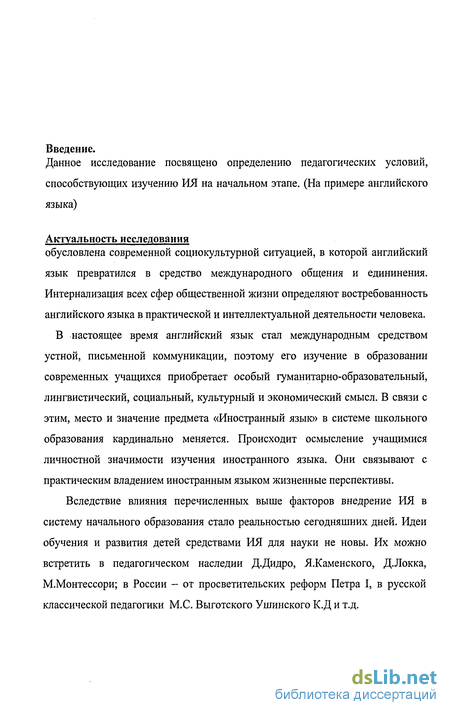 Введение.
Данное исследование посвящено определению педагогических условий, способствующих изучению ИЯ на начальном этапе. (На примере английского языка)

Актуальность исследования
обусловлена современной социокультурной ситуацией, в которой английский язык превратился в средство международного общения и едининения. Интернализация всех сфер общественной жизни определяют востребованность английского языка в практической и интеллектуальной деятельности человека.

В настоящее время английский язык стал международным средством устной, письменной коммуникации, поэтому его изучение в образовании современных учащихся приобретает особый гуманитарно-образовательный, лингвистический, социальный, культурный и экономический смысл. В связи с этим, место и значение предмета «Иностранный язык» в системе школьного образования кардинально меняется. Происходит осмысление учащимися личностной значимости изучения иностранного языка. Они связывают с практическим владением иностранным языком жизненные перспективы.

Вследствие влияния перечисленных выше факторов внедрение ИЯ в систему начального образования стало реальностью сегодняшних дней. Идеи обучения и развития детей средствами ИЯ для науки не новы. Их можно встретить в педагогическом наследии Д.Дидро, Я.Каменского, Д.Локка, М.Монтессори; в России – от просветительских реформ Петра I, в русской классической педагогики М.С. Выготского Ушинского К.Д и т.д.

dsLib.net
библиотека диссертаций